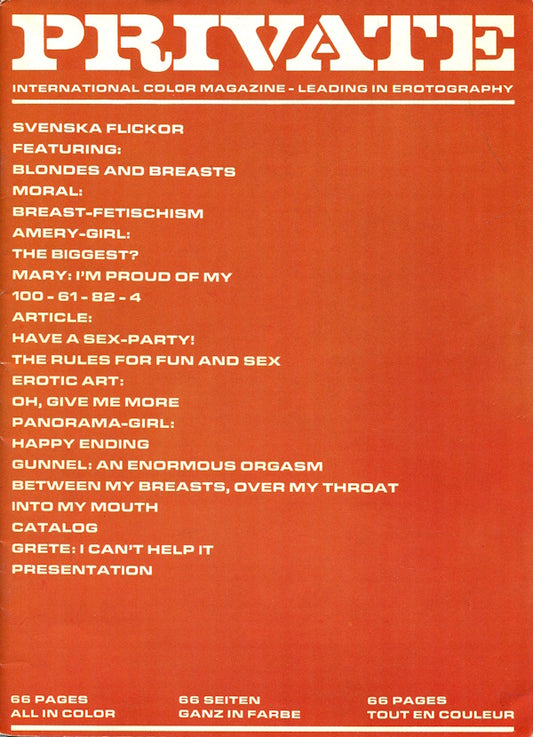 PRIVATE

INTERNATIONAL COLOR MAGAZINE - LEADING IN EROTOGRAPHY

SVENSKA FLICKOR
FEATURING:
BLONDES AND BREASTS
MORAL:
BREAST-FETISCHISM
AMERY-GIRL:
THE BIGGEST?
MARY: I'M PROUD OF MY
100 - 61 - 82 - 4
ARTICLE:
HAVE A SEX-PARTY!
THE RULES FOR FUN AND SEX
EROTIC ART:
OH, GIVE ME MORE
PANORAMA-GIRL:
HAPPY ENDING
GUNNEL: AN ENORMOUS ORGASM
BETWEEN MY BREASTS, OVER MY THROAT
INTO MY MOUTH
CATALOG
GRETE: I CAN'T HELP IT
PRESENTATION

66 PAGES
ALL IN COLOR

66 SEITEN
GANZ IN FARBE

66 PAGES
TOUT EN COULEUR